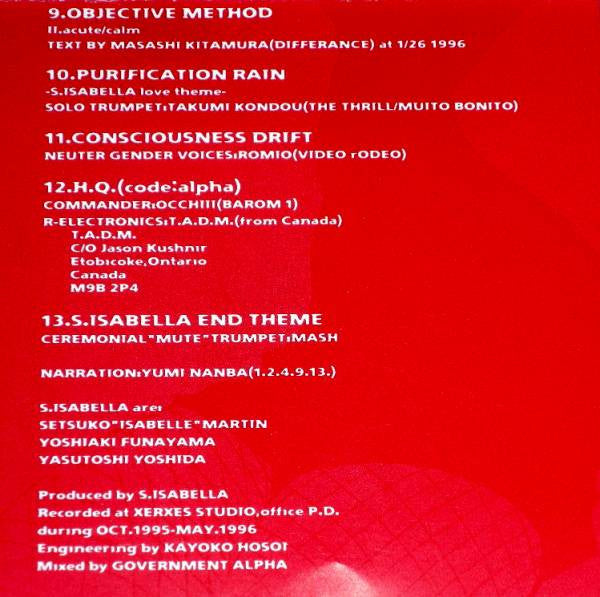 9.OBJECTIVE METHOD
II.acute/calm
TEXT BY MASASHI KITAMURA(DIFFERANCE) at 1/26 1996

10.PURIFICATION RAIN
-S.ISABELLA love theme-
SOLO TRUMPET:TAKUMI KONDOU(THE THRILL/MUITO BONITO)

11.CONSCIOUSNESS DRIFT
NEUTER GENDER VOICES:ROMIO(VIDEO rODEO)

12.H.Q.(code:alpha)
COMMANDER:OCCHIII(BAROM 1)
R-ELECTRONICS:T.A.D.M.(from Canada)
T.A.D.M.
C/O Jason Kushnir
Etobicoke,Ontario
Canada
M9B 2P4

13.S.ISABELLA END THEME
CEREMONIAL"MUTE"TRUMPET:MASH

NARRATION:YUMI NANBA(1.2.4.9.13.)

S.ISABELLA are:
SETSUKO"ISABELLE"MARTIN
YOSHIAKI FUNAYAMA
YASUTOSHI YOSHIDA

Produced by S.ISABELLA
Recorded at XERXES STUDIO,office P.D.
during OCT.1995-MAY.1996
Engineering by KAYOKO HOSOI
Mixed by GOVERNMENT ALPHA